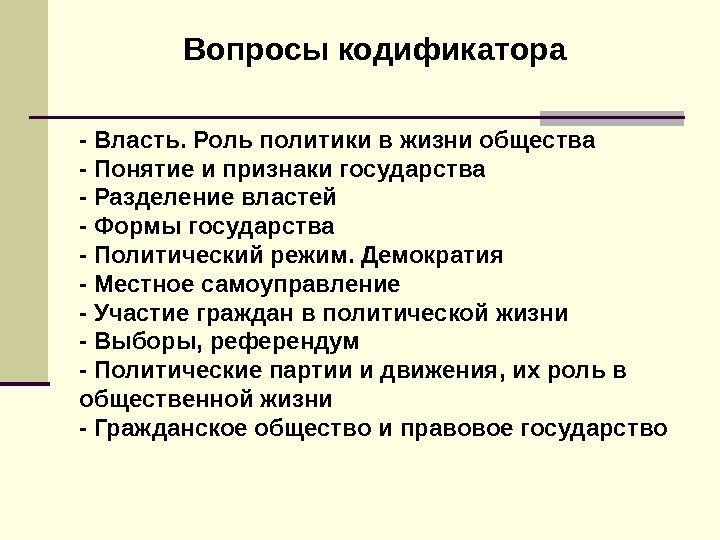 Вопросы кодификатора

- Власть. Роль политики в жизни общества
- Понятие и признаки государства
- Разделение властей
- Формы государства
- Политический режим. Демократия
- Местное самоуправление
- Участие граждан в политической жизни
- Выборы, референдум
- Политические партии и движения, их роль в общественной жизни
- Гражданское общество и правовое государство